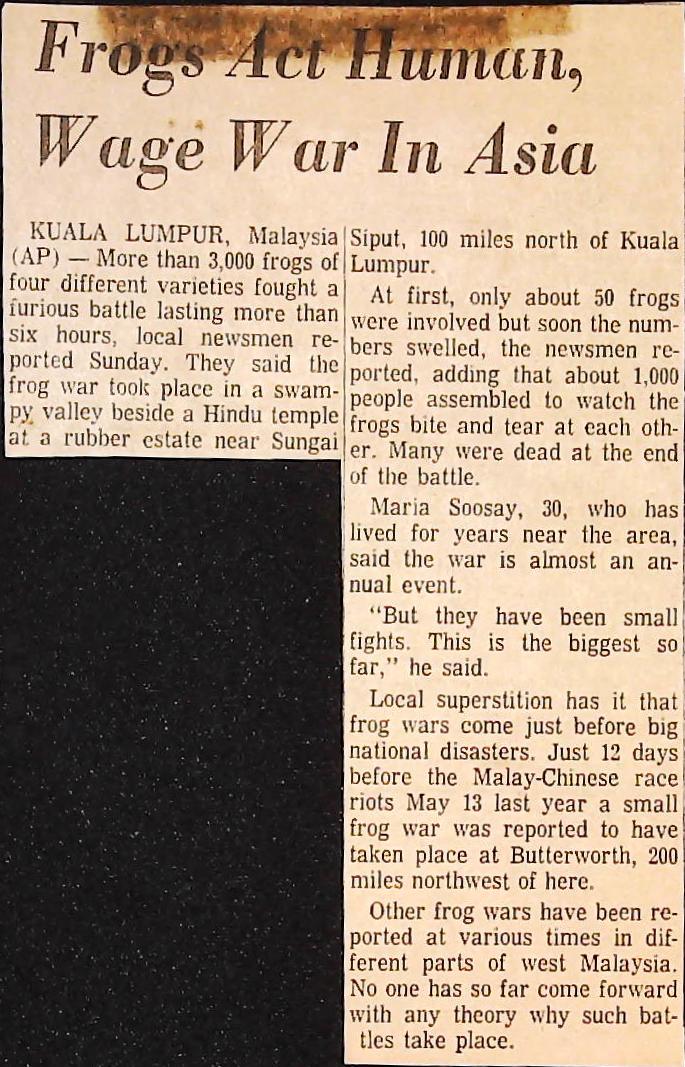 Frogs Act Human, Wage War In Asia

KUALA LUMPUR, Malaysia (AP) — More than 3,000 frogs of four different varieties fought a furious battle lasting more than six hours, local newsmen reported Sunday. They said the frog war took place in a swampy valley beside a Hindu temple at a rubber estate near Sungai Siput, 100 miles north of Kuala Lumpur.

At first, only about 50 frogs were involved but soon the numbers swelled, the newsmen reported, adding that about 1,000 people assembled to watch the frogs bite and tear at each other. Many were dead at the end of the battle.

Maria Soosay, 30, who has lived for years near the area, said the war is almost an annual event.

"But they have been small fights. This is the biggest so far," he said.

Local superstition has it that frog wars come just before big national disasters. Just 12 days before the Malay-Chinese race riots May 13 last year a small frog war was reported to have taken place at Butterworth, 200 miles northwest of here.

Other frog wars have been reported at various times in different parts of west Malaysia. No one has so far come forward with any theory why such battles take place.